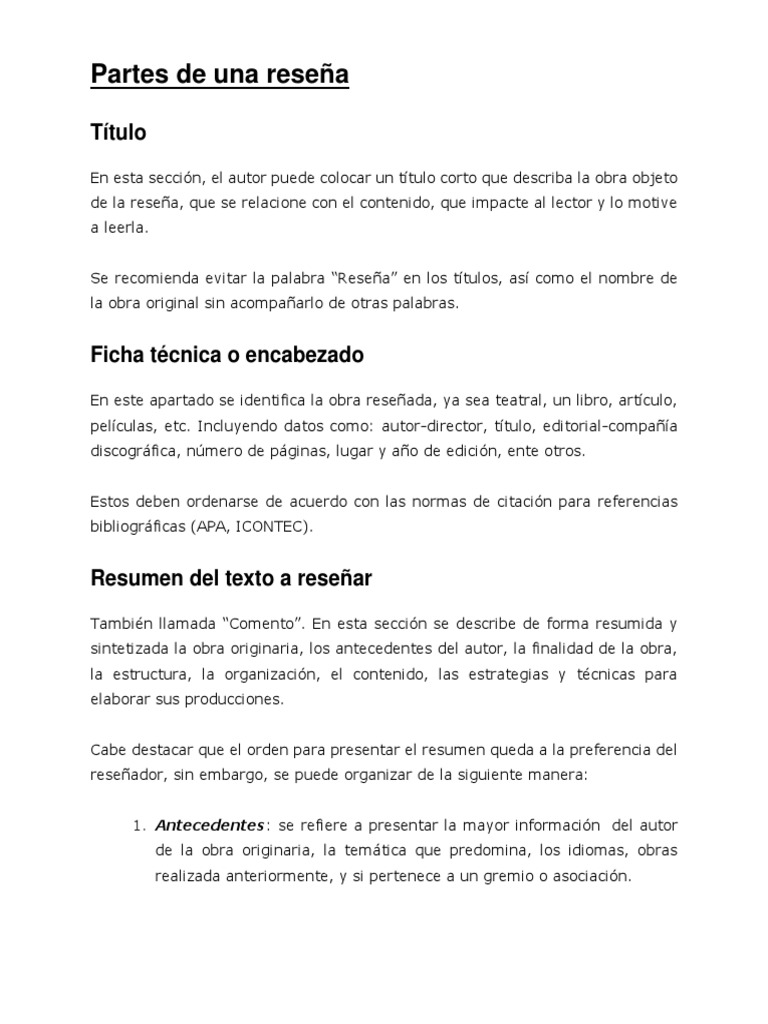 Partes de una reseña

Título

En esta sección, el autor puede colocar un título corto que describa la obra objeto de la reseña, que se relacione con el contenido, que impacte al lector y lo motive a leerla.

Se recomienda evitar la palabra “Reseña” en los títulos, así como el nombre de la obra original sin acompañarlo de otras palabras.

Ficha técnica o encabezado

En este apartado se identifica la obra reseñada, ya sea teatral, un libro, artículo, películas, etc. Incluyendo datos como: autor-director, título, editorial-compañía discográfica, número de páginas, lugar y año de edición, ente otros.

Estos deben ordenarse de acuerdo con las normas de citación para referencias bibliográficas (APA, ICONTEC).

Resumen del texto a reseñar

También llamada “Comento”. En esta sección se describe de forma resumida y sintetizada la obra originaria, los antecedentes del autor, la finalidad de la obra, la estructura, la organización, el contenido, las estrategias y técnicas para elaborar sus producciones.

Cabe destacar que el orden para presentar el resumen queda a la preferencia del reseñador, sin embargo, se puede organizar de la siguiente manera:

1. Antecedentes: se refiere a presentar la mayor información del autor de la obra originaria, la temática que predomina, los idiomas, obras realizada anteriormente, y si pertenece a un gremio o asociación.